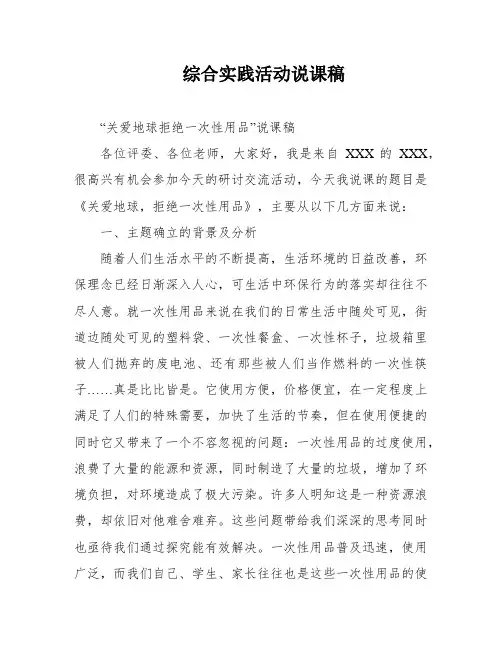 综合实践活动说课稿

“关爱地球拒绝一次性用品”说课稿

各位评委、各位老师，大家好，我是来自 XXX 的 XXX，很高兴有机会参加今天的研讨交流活动，今天我说课的题目是《关爱地球，拒绝一次性用品》，主要从以下几方面来说：

一、主题确立的背景及分析

随着人们生活水平的不断提高，生活环境的日益改善，环保理念已经日渐深入人心，可生活中环保行为的落实却往往不尽人意。就一次性用品来说在我们的日常生活中随处可见，街道边随处可见的塑料袋、一次性餐盒、一次性杯子，垃圾箱里被人们抛弃的废电池、还有那些被人们当作燃料的一次性筷子……真是比比皆是。它使用方便，价格便宜，在一定程度上满足了人们的特殊需要，加快了生活的节奏，但在使用便捷的同时它又带来了一个不容忽视的问题：一次性用品的过度使用，浪费了大量的能源和资源，同时制造了大量的垃圾，增加了环境负担，对环境造成了极大污染。许多人明知这是一种资源浪费，却依旧对他难舍难弃。这些问题带给我们深深的思考同时也亟待我们通过探究能有效解决。一次性用品普及迅速，使用广泛，而我们自己、学生、家长往往也是这些一次性用品的使